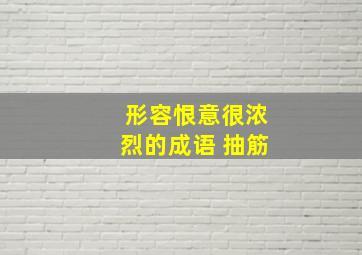 形容恨意很浓烈的成语 抽筋